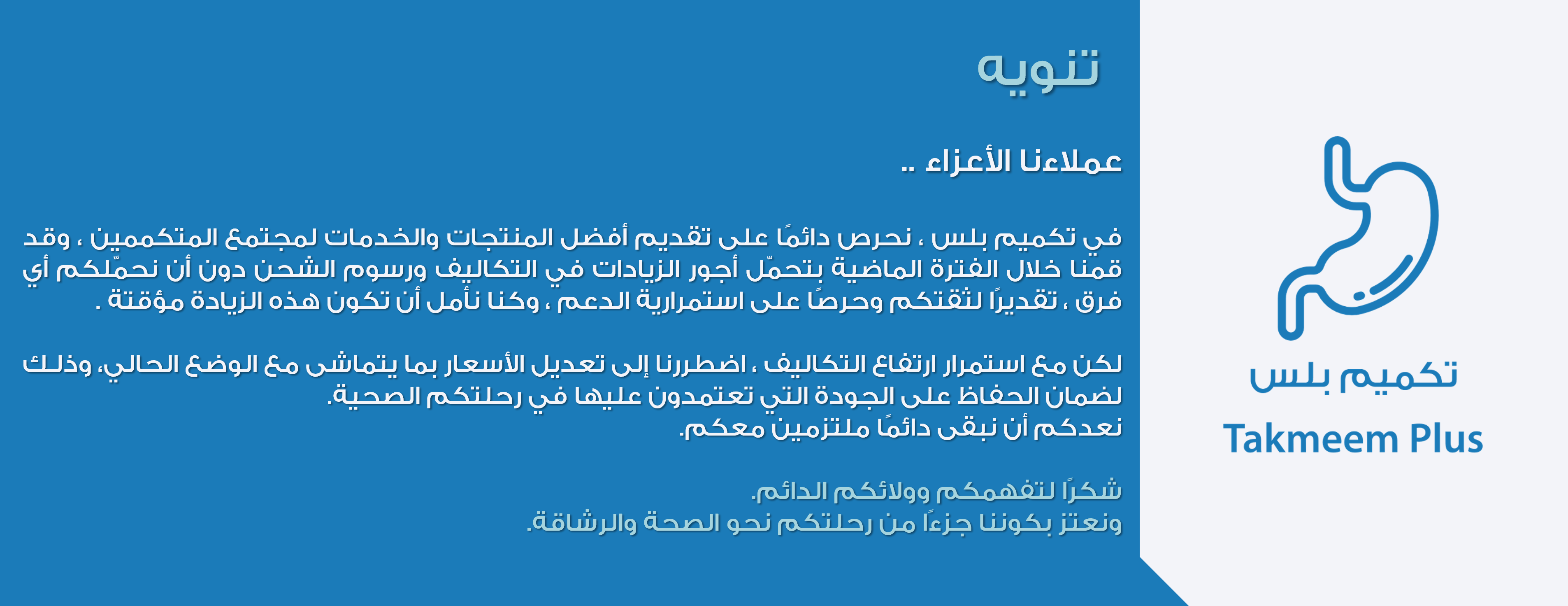 تنويه

عملاءنا الأعزاء ..

في تكميم بلس ، نحرص دائمًا على تقديم أفضل المنتجات والخدمات لمجتمع المتكممين ، وقد قمنا خلال الفترة الماضية بتحمّل أجور الزيادات في التكاليف ورسوم الشحن دون أن نحمّلكم أي فرق ، تقديرًا لثقتكم وحرصًا على استمرارية الدعم ، وكنا نأمل أن تكون هذه الزيادة مؤقتة .

لكن مع استمرار ارتفاع التكاليف ، اضطررنا إلى تعديل الأسعار بما يتماشى مع الوضع الحالي، وذلك لضمان الحفاظ على الجودة التي تعتمدون عليها في رحلتكم الصحية.
نعدكم أن نبقى دائمًا ملتزمين معكم.

شكرًا لتفهمكم وولائكم الدائم.
ونعتز بكوننا جزءًا من رحلتكم نحو الصحة والرشاقة.

تكميم بلس
Takmeem Plus